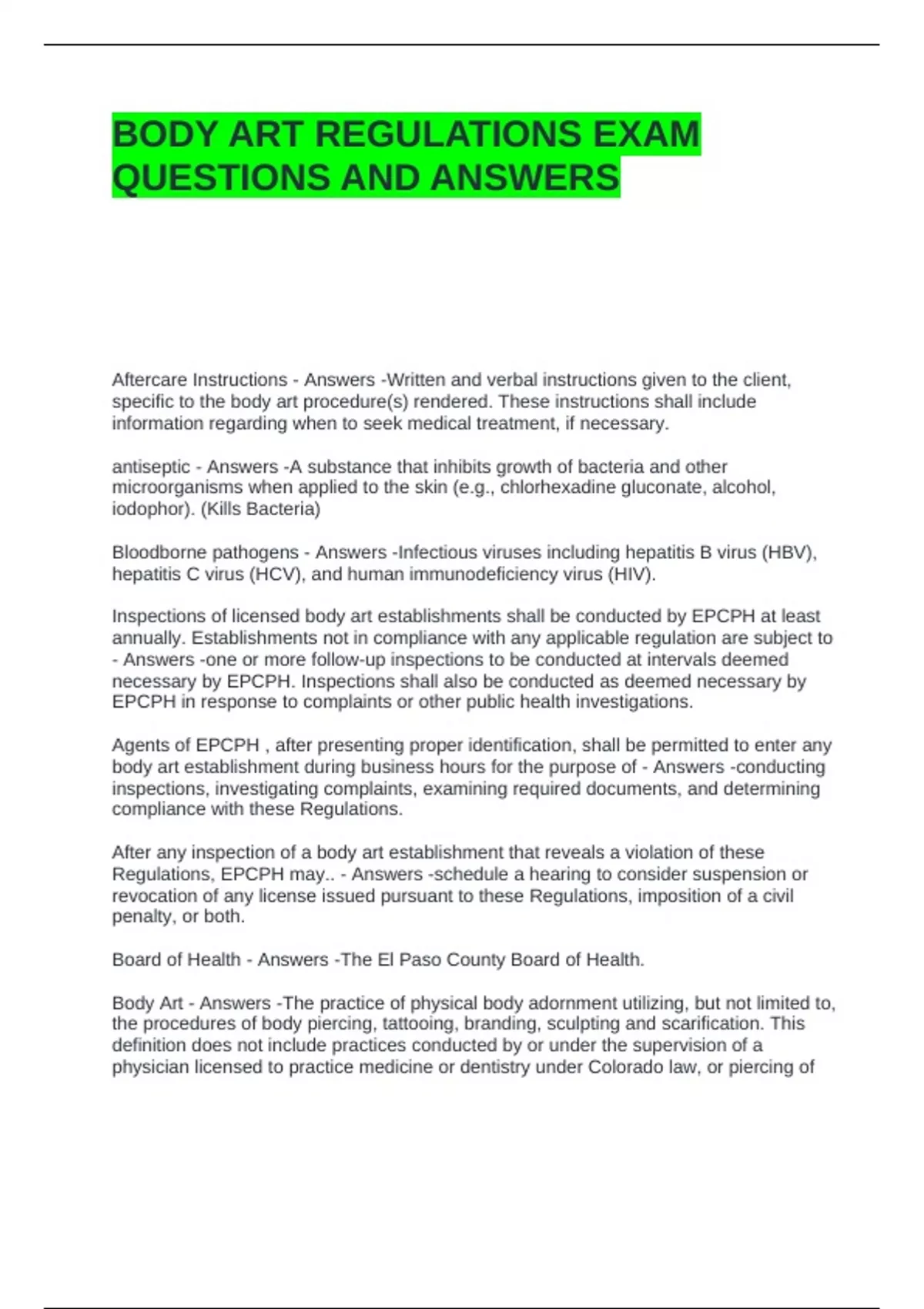 BODY ART REGULATIONS EXAM QUESTIONS AND ANSWERS

Aftercare Instructions - Answers -Written and verbal instructions given to the client, specific to the body art procedure(s) rendered. These instructions shall include information regarding when to seek medical treatment, if necessary.

antiseptic - Answers -A substance that inhibits growth of bacteria and other microorganisms when applied to the skin (e.g., chlorhexadine gluconate, alcohol, iodophor). (Kills Bacteria)

Bloodborne pathogens - Answers -Infectious viruses including hepatitis B virus (HBV), hepatitis C virus (HCV), and human immunodeficiency virus (HIV).

Inspections of licensed body art establishments shall be conducted by EPCPH at least annually. Establishments not in compliance with any applicable regulation are subject to - Answers -one or more follow-up inspections to be conducted at intervals deemed necessary by EPCPH. Inspections shall also be conducted as deemed necessary by EPCPH in response to complaints or other public health investigations.

Agents of EPCPH , after presenting proper identification, shall be permitted to enter any body art establishment during business hours for the purpose of - Answers -conducting inspections, investigating complaints, examining required documents, and determining compliance with these Regulations.

After any inspection of a body art establishment that reveals a violation of these Regulations, EPCPH may.. - Answers -schedule a hearing to consider suspension or revocation of any license issued pursuant to these Regulations, imposition of a civil penalty, or both.

Board of Health - Answers -The El Paso County Board of Health.

Body Art - Answers -The practice of physical body adornment utilizing, but not limited to, the procedures of body piercing, tattooing, branding, sculpting and scarification. This definition does not include practices conducted by or under the supervision of a physician licensed to practice medicine or dentistry under Colorado law, or piercing of